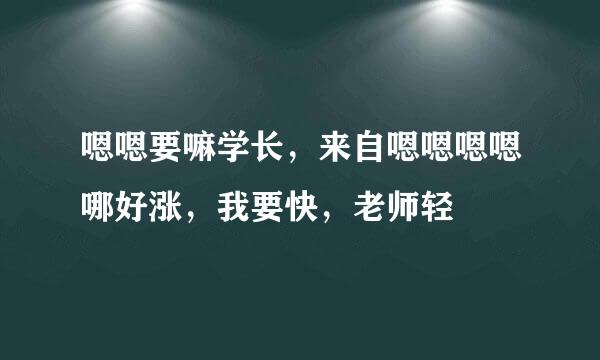 嗯嗯要嘛学长，来自嗯嗯嗯嗯哪好涨，我要快，老师轻